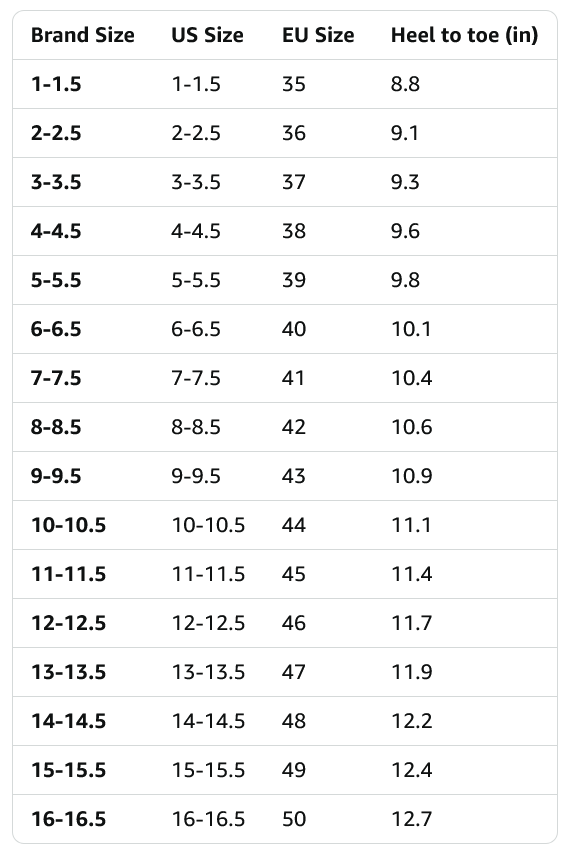 | Brand Size | US Size | EU Size | Heel to toe (in) |
|---|---|---|---|
| 1-1.5 | 1-1.5 | 35 | 8.8 |
| 2-2.5 | 2-2.5 | 36 | 9.1 |
| 3-3.5 | 3-3.5 | 37 | 9.3 |
| 4-4.5 | 4-4.5 | 38 | 9.6 |
| 5-5.5 | 5-5.5 | 39 | 9.8 |
| 6-6.5 | 6-6.5 | 40 | 10.1 |
| 7-7.5 | 7-7.5 | 41 | 10.4 |
| 8-8.5 | 8-8.5 | 42 | 10.6 |
| 9-9.5 | 9-9.5 | 43 | 10.9 |
| 10-10.5 | 10-10.5 | 44 | 11.1 |
| 11-11.5 | 11-11.5 | 45 | 11.4 |
| 12-12.5 | 12-12.5 | 46 | 11.7 |
| 13-13.5 | 13-13.5 | 47 | 11.9 |
| 14-14.5 | 14-14.5 | 48 | 12.2 |
| 15-15.5 | 15-15.5 | 49 | 12.4 |
| 16-16.5 | 16-16.5 | 50 | 12.7 |